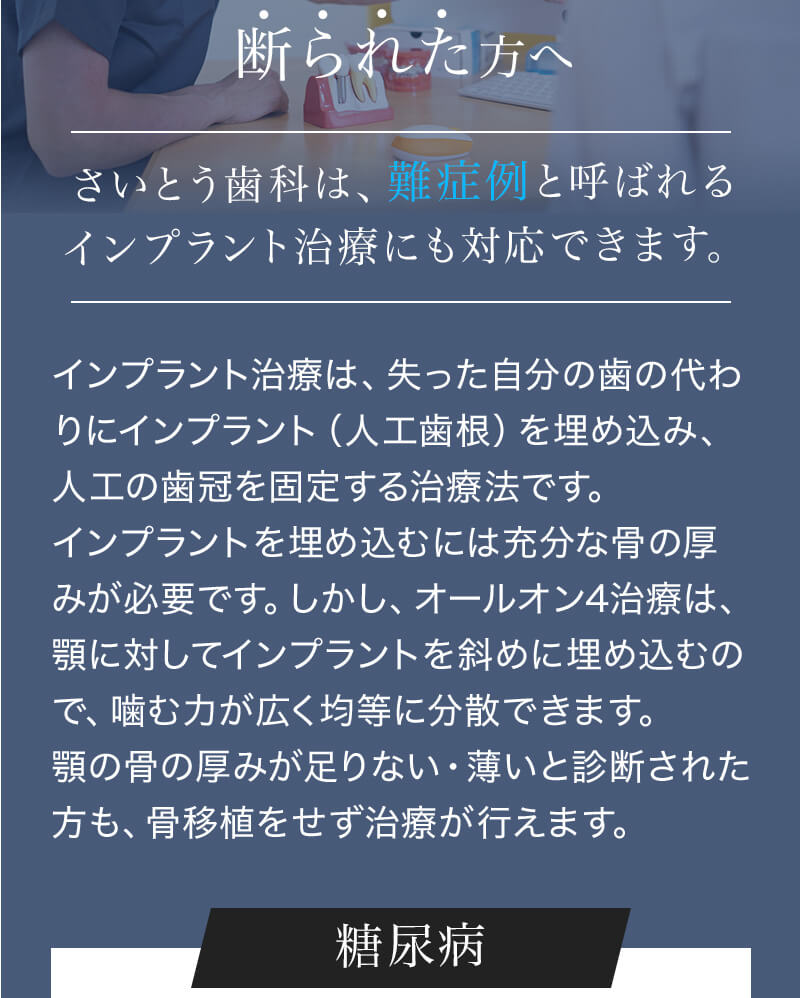 断られた方へ

さいとう歯科は、難症例と呼ばれるインプラント治療にも対応できます。

インプラント治療は、失った自分の歯の代わりにインプラント（人工歯根）を埋め込み、人工の歯冠を固定する治療法です。
インプラントを埋め込むには充分な骨の厚みが必要です。しかし、オールオン4治療は、顎に対してインプラントを斜めに埋め込むので、噛む力が広く均等に分散できます。
顎の骨の厚みが足りない・薄いと診断された方も、骨移植をせず治療が行えます。

糖尿病